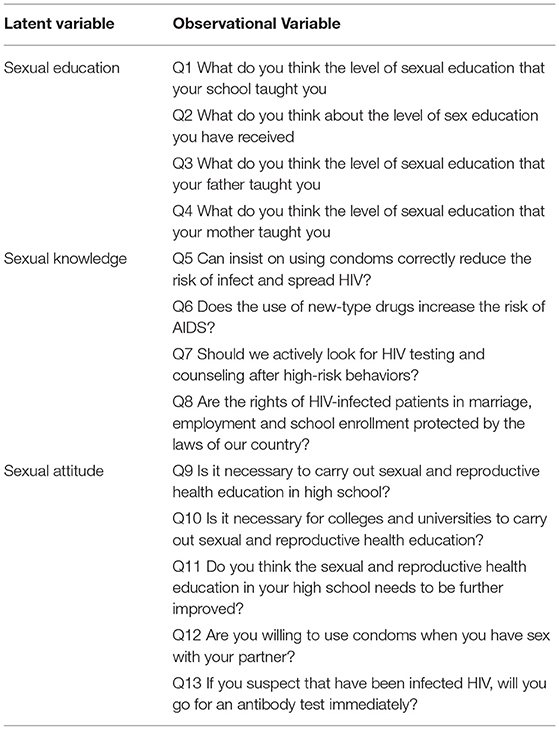 | Latent variable | Observational Variable |
|---|---|
| Sexual education | Q1 What do you think the level of sexual education that your school taught you |
| | Q2 What do you think about the level of sex education you have received |
| | Q3 What do you think the level of sexual education that your father taught you |
| | Q4 What do you think the level of sexual education that your mother taught you |
| Sexual knowledge | Q5 Can insist on using condoms correctly reduce the risk of infect and spread HIV? |
| | Q6 Does the use of new-type drugs increase the risk of AIDS? |
| | Q7 Should we actively look for HIV testing and counseling after high-risk behaviors? |
| | Q8 Are the rights of HIV-infected patients in marriage, employment and school enrollment protected by the laws of our country? |
| Sexual attitude | Q9 Is it necessary to carry out sexual and reproductive health education in high school? |
| | Q10 Is it necessary for colleges and universities to carry out sexual and reproductive health education? |
| | Q11 Do you think the sexual and reproductive health education in your high school needs to be further improved? |
| | Q12 Are you willing to use condoms when you have sex with your partner? |
| | Q13 If you suspect that have been infected HIV, will you go for an antibody test immediately? |